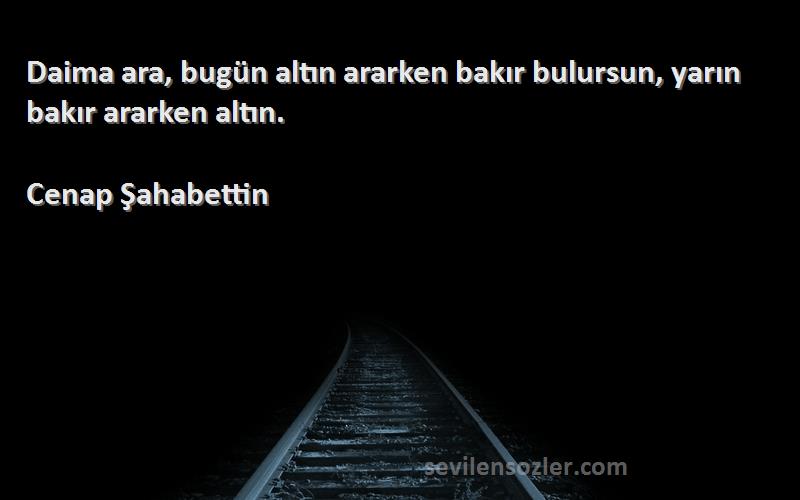 Daima ara, bugün altın ararken bakır bulursun, yarın bakır ararken altın.

Cenap Şahabettin

sevilensozler.com